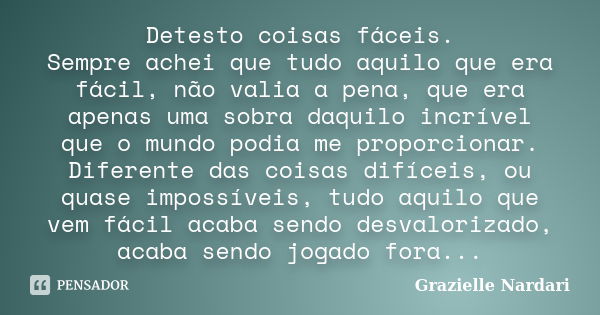 Detesto coisas fáceis.
Sempre achei que tudo aquilo que era fácil, não valia a pena, que era apenas uma sobra daquilo incrível que o mundo podia me proporcionar. Diferente das coisas difíceis, ou quase impossíveis, tudo aquilo que vem fácil acaba sendo desvalorizado, acaba sendo jogado fora...

PENSADOR

Grazielle Nardari